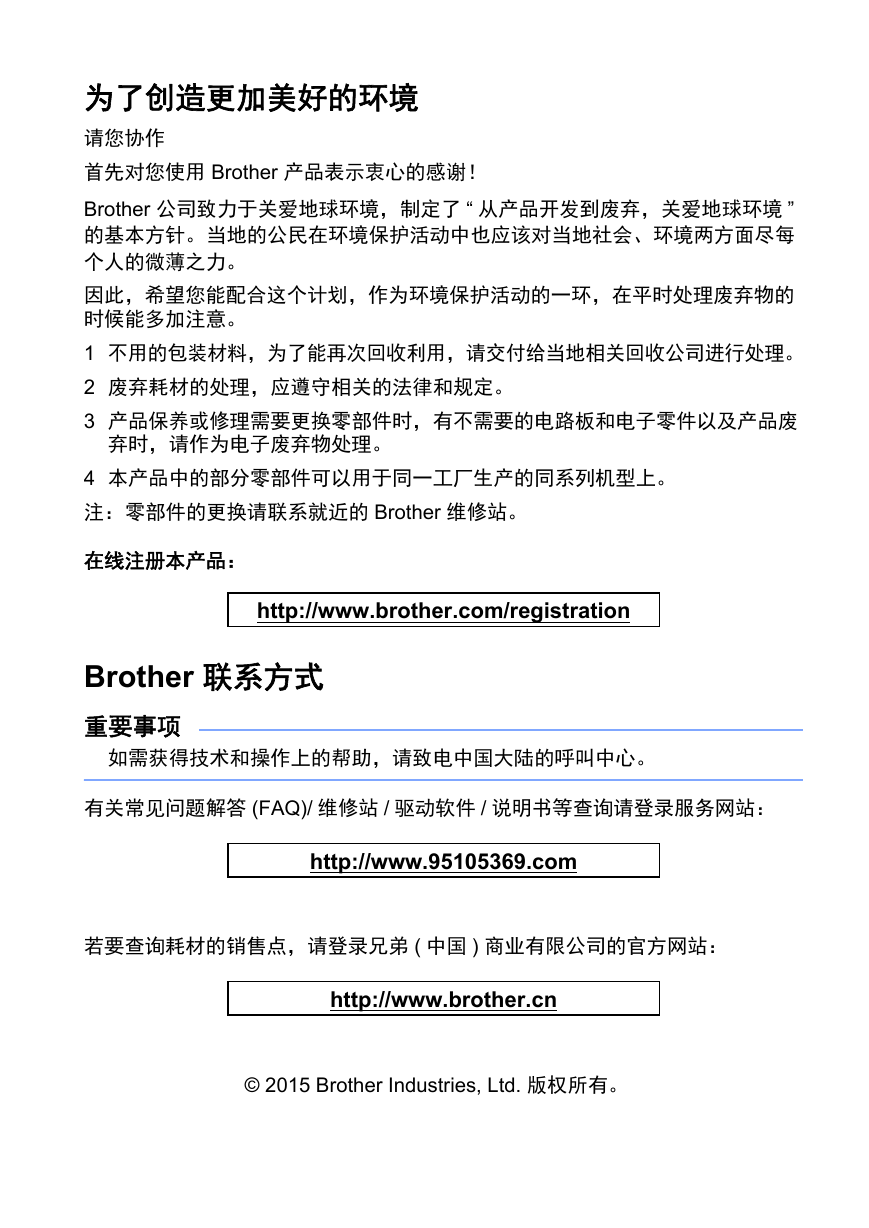 为了创造更加美好的环境

请您协作

首先对您使用 Brother 产品表示衷心的感谢！

Brother 公司致力于关爱地球环境，制定了 “ 从产品开发到废弃，关爱地球环境 ” 的基本方针。当地的公民在环境保护活动中也应该对当地社会、环境两方面尽每个人的微薄之力。

因此，希望您能配合这个计划，作为环境保护活动的一环，在平时处理废弃物的时候能多加注意。

1 不用的包装材料，为了能再次回收利用，请交付给当地相关回收公司进行处理。

2 废弃耗材的处理，应遵守相关的法律和规定。

3 产品保养或修理需要更换零部件时，有不需要的电路板和电子零件以及产品废弃时，请作为电子废弃物处理。

4 本产品中的部分零部件可以用于同一工厂生产的同系列机型上。

注：零部件的更换请联系就近的 Brother 维修站。

在线注册本产品：

http://www.brother.com/registration

Brother 联系方式

重要事项

如需获得技术和操作上的帮助，请致电中国大陆的呼叫中心。

有关常见问题解答 (FAQ)/ 维修站 / 驱动软件 / 说明书等查询请登录服务网站：

http://www.95105369.com

若要查询耗材的销售点，请登录兄弟 ( 中国 ) 商业有限公司的官方网站：

http://www.brother.cn

© 2015 Brother Industries, Ltd. 版权所有。